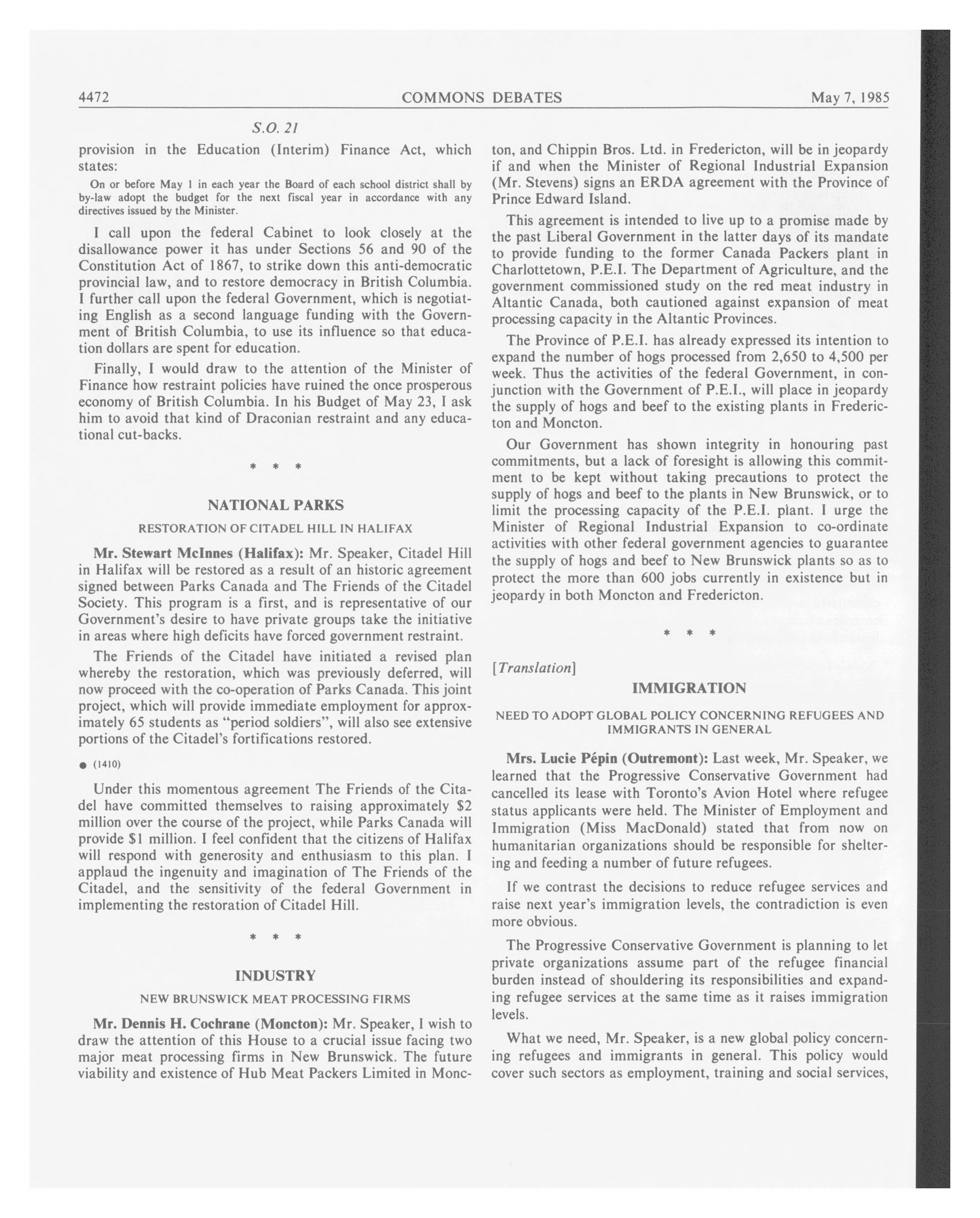 4472 COMMONS DEBATES May 7, 1985

S.O. 21

provision in the Education (Interim) Finance Act, which states:

On or before May 1 in each year the Board of each school district shall by by-law adopt the budget for the next fiscal year in accordance with any directives issued by the Minister.

I call upon the federal Cabinet to look closely at the disallowance power it has under Sections 56 and 90 of the Constitution Act of 1867, to strike down this anti-democratic provincial law, and to restore democracy in British Columbia. I further call upon the federal Government, which is negotiating English as a second language funding with the Government of British Columbia, to use its influence so that education dollars are spent for education.

Finally, I would draw to the attention of the Minister of Finance how restraint policies have ruined the once prosperous economy of British Columbia. In his Budget of May 23, I ask him to avoid that kind of Draconian restraint and any educational cut-backs.

* * *

NATIONAL PARKS

RESTORATION OF CITADEL HILL IN HALIFAX

Mr. Stewart McInnes (Halifax): Mr. Speaker, Citadel Hill in Halifax will be restored as a result of an historic agreement signed between Parks Canada and The Friends of the Citadel Society. This program is a first, and is representative of our Government's desire to have private groups take the initiative in areas where high deficits have forced government restraint.

The Friends of the Citadel have initiated a revised plan whereby the restoration, which was previously deferred, will now proceed with the co-operation of Parks Canada. This joint project, which will provide immediate employment for approximately 65 students as "period soldiers", will also see extensive portions of the Citadel's fortifications restored.

● (1410)

Under this momentous agreement The Friends of the Citadel have committed themselves to raising approximately $2 million over the course of the project, while Parks Canada will provide $1 million. I feel confident that the citizens of Halifax will respond with generosity and enthusiasm to this plan. I applaud the ingenuity and imagination of The Friends of the Citadel, and the sensitivity of the federal Government in implementing the restoration of Citadel Hill.

* * *

INDUSTRY

NEW BRUNSWICK MEAT PROCESSING FIRMS

Mr. Dennis H. Cochrane (Moncton): Mr. Speaker, I wish to draw the attention of this House to a crucial issue facing two major meat processing firms in New Brunswick. The future viability and existence of Hub Meat Packers Limited in Moncton, and Chippin Bros. Ltd. in Fredericton, will be in jeopardy if and when the Minister of Regional Industrial Expansion (Mr. Stevens) signs an ERDA agreement with the Province of Prince Edward Island.

This agreement is intended to live up to a promise made by the past Liberal Government in the latter days of its mandate to provide funding to the former Canada Packers plant in Charlottetown, P.E.I. The Department of Agriculture, and the government commissioned study on the red meat industry in Altantic Canada, both cautioned against expansion of meat processing capacity in the Altantic Provinces.

The Province of P.E.I. has already expressed its intention to expand the number of hogs processed from 2,650 to 4,500 per week. Thus the activities of the federal Government, in conjunction with the Government of P.E.I., will place in jeopardy the supply of hogs and beef to the existing plants in Fredericton and Moncton.

Our Government has shown integrity in honouring past commitments, but a lack of foresight is allowing this commitment to be kept without taking precautions to protect the supply of hogs and beef to the plants in New Brunswick, or to limit the processing capacity of the P.E.I. plant. I urge the Minister of Regional Industrial Expansion to co-ordinate activities with other federal government agencies to guarantee the supply of hogs and beef to New Brunswick plants so as to protect the more than 600 jobs currently in existence but in jeopardy in both Moncton and Fredericton.

* * *

[Translation]

IMMIGRATION

NEED TO ADOPT GLOBAL POLICY CONCERNING REFUGEES AND IMMIGRANTS IN GENERAL

Mrs. Lucie Pépin (Outremont): Last week, Mr. Speaker, we learned that the Progressive Conservative Government had cancelled its lease with Toronto's Avion Hotel where refugee status applicants were held. The Minister of Employment and Immigration (Miss MacDonald) stated that from now on humanitarian organizations should be responsible for sheltering and feeding a number of future refugees.

If we contrast the decisions to reduce refugee services and raise next year's immigration levels, the contradiction is even more obvious.

The Progressive Conservative Government is planning to let private organizations assume part of the refugee financial burden instead of shouldering its responsibilities and expanding refugee services at the same time as it raises immigration levels.

What we need, Mr. Speaker, is a new global policy concerning refugees and immigrants in general. This policy would cover such sectors as employment, training and social services,